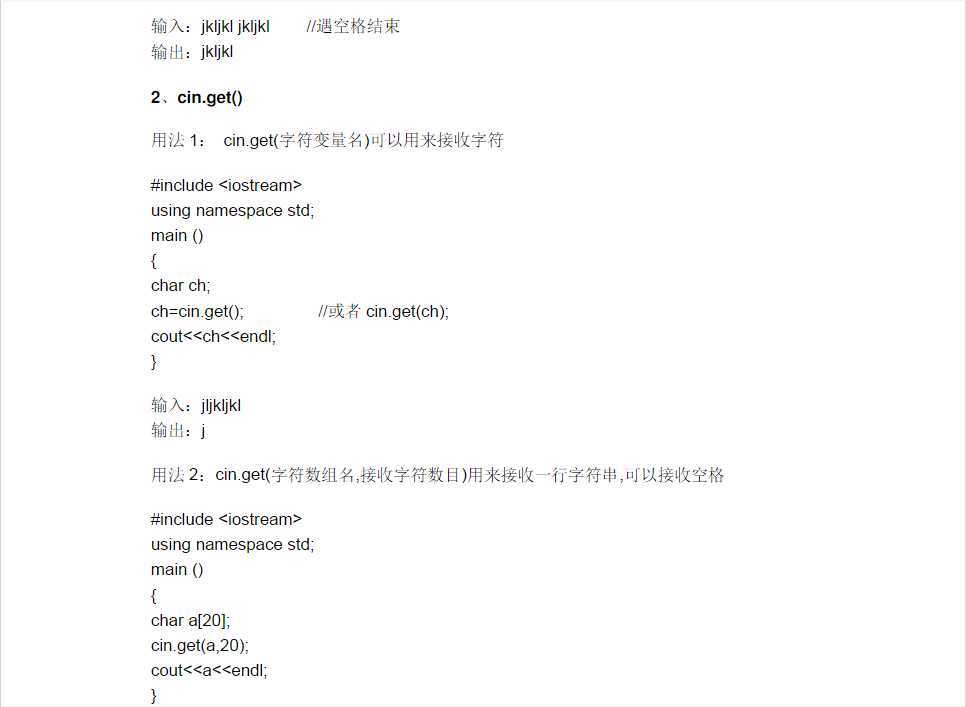 输入：jkljkl jkljkl //遇空格结束
输出：jkljkl

2、cin.get()

用法 1： cin.get(字符变量名)可以用来接收字符

#include <iostream>
using namespace std;
main ()
{
char ch;
ch=cin.get(); //或者 cin.get(ch);
cout<<ch<<endl;
}

输入：jljkljkl
输出：j

用法 2：cin.get(字符数组名,接收字符数目)用来接收一行字符串,可以接收空格

#include <iostream>
using namespace std;
main ()
{
char a[20];
cin.get(a,20);
cout<<a<<endl;
}